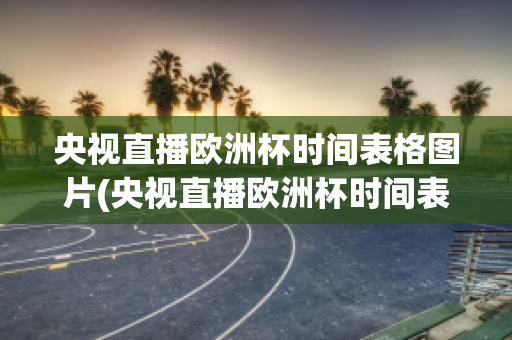 央视直播欧洲杯时间表格图片(央视直播欧洲杯时间表